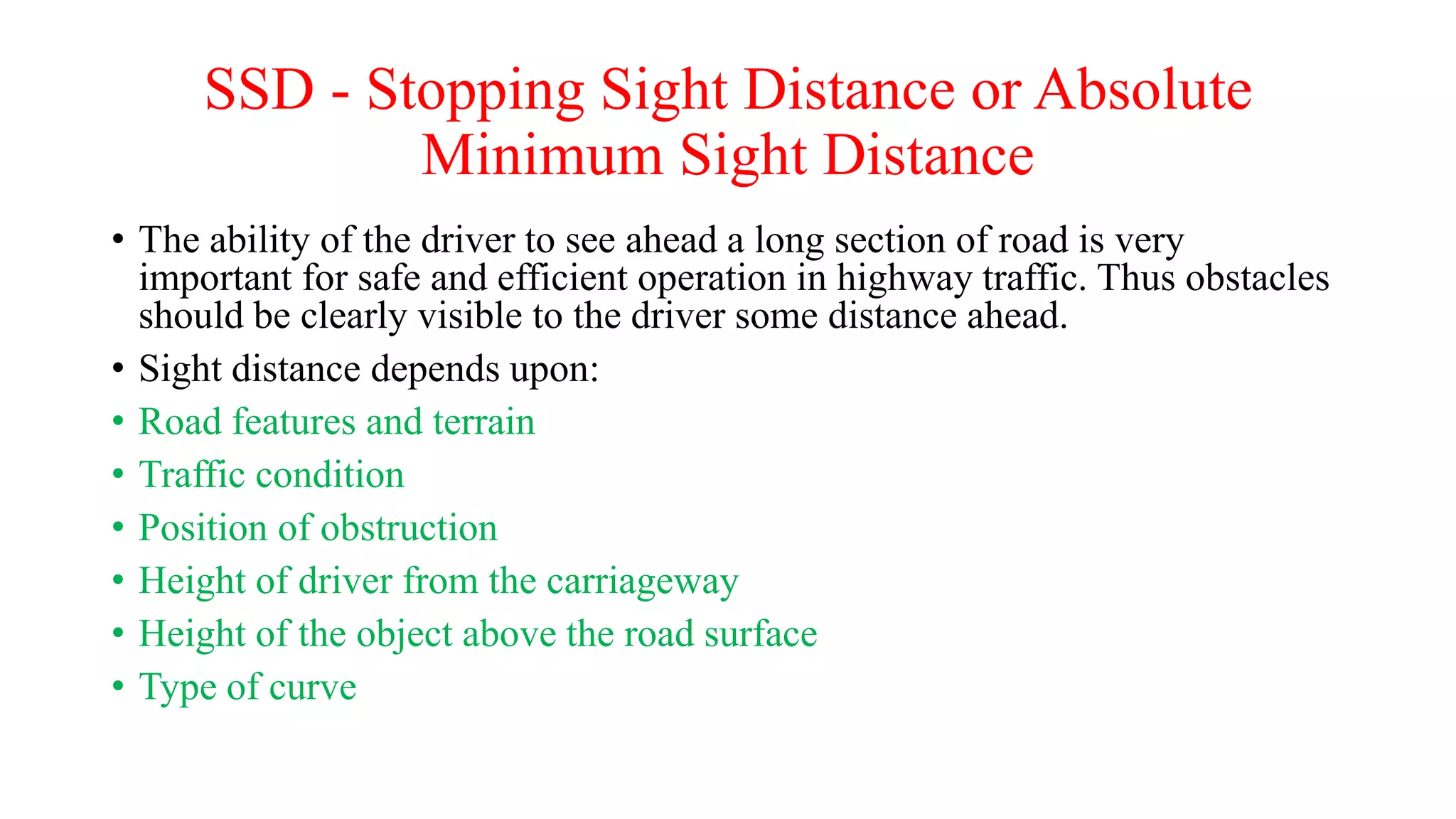 SSD - Stopping Sight Distance or Absolute Minimum Sight Distance

• The ability of the driver to see ahead a long section of road is very important for safe and efficient operation in highway traffic. Thus obstacles should be clearly visible to the driver some distance ahead.
• Sight distance depends upon:
• Road features and terrain
• Traffic condition
• Position of obstruction
• Height of driver from the carriageway
• Height of the object above the road surface
• Type of curve